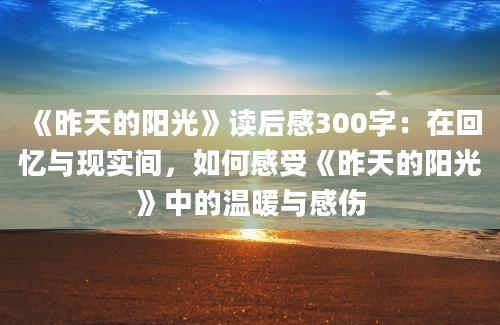 《昨天的阳光》读后感300字：在回忆与现实间，如何感受《昨天的阳光》中的温暖与感伤